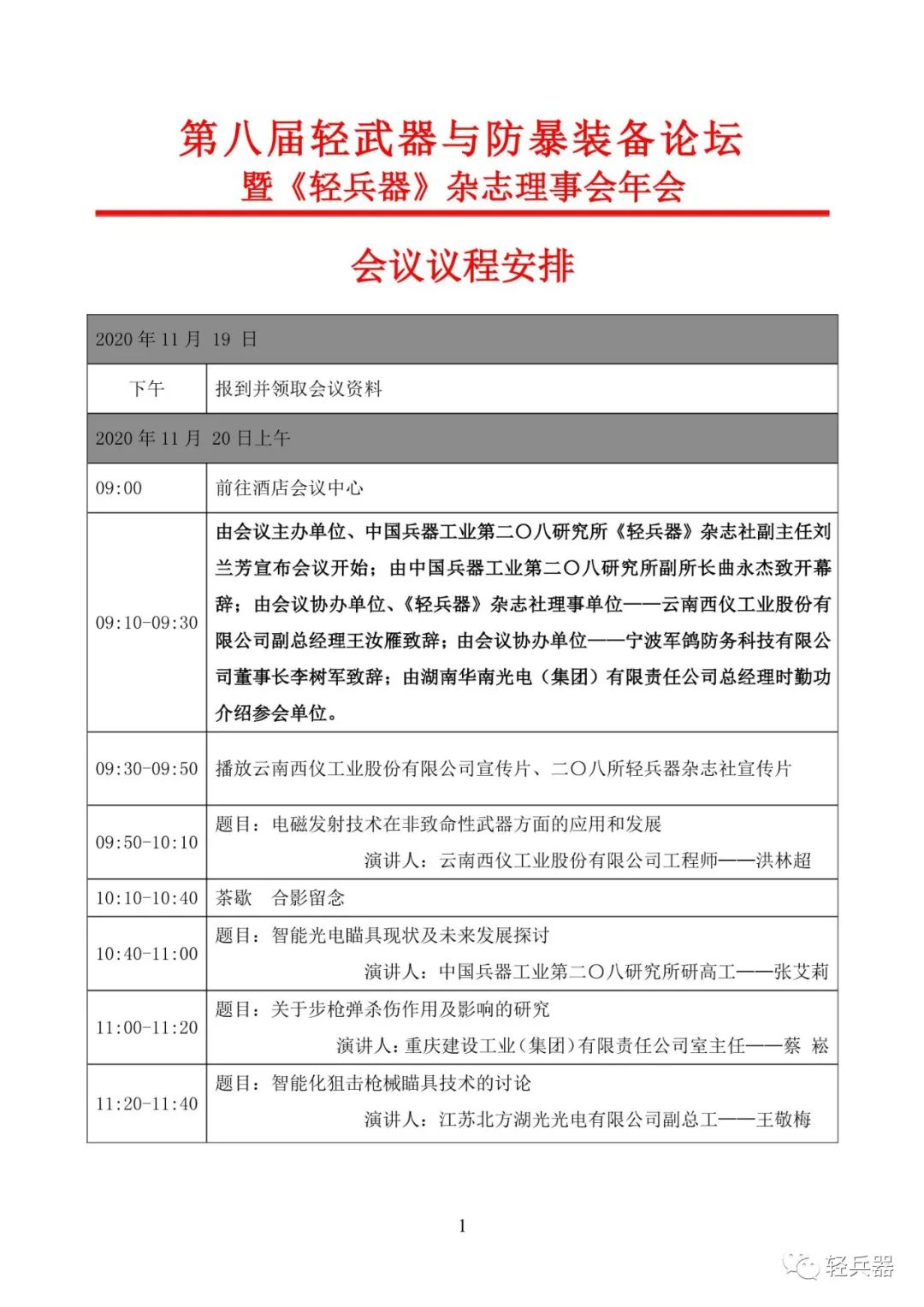 第八届轻武器与防暴装备论坛
暨《轻兵器》杂志理事会年会

会议议程安排

| 2020 年 11 月 19 日 | |
|---|---|
| 下午 | 报到并领取会议资料 |
| 2020 年 11 月 20 日上午 | |
| 09:00 | 前往酒店会议中心 |
| 09:10-09:30 | 由会议主办单位、中国兵器工业第二〇八研究所《轻兵器》杂志社副主任刘兰芳宣布会议开始；由中国兵器工业第二〇八研究所副所长曲永杰致开幕辞；由会议协办单位、《轻兵器》杂志社理事单位——云南西仪工业股份有限公司副总经理王汝雁致辞；由会议协办单位——宁波军鸽防务科技有限公司董事长李树军致辞；由湖南华南光电（集团）有限责任公司总经理时勤功介绍参会单位。 |
| 09:30-09:50 | 播放云南西仪工业股份有限公司宣传片、二〇八所轻兵器杂志社宣传片 |
| 09:50-10:10 | 题目：电磁发射技术在非致命性武器方面的应用和发展 演讲人：云南西仪工业股份有限公司工程师——洪林超 |
| 10:10-10:40 | 茶歇 合影留念 |
| 10:40-11:00 | 题目：智能光电瞄具现状及未来发展探讨 演讲人：中国兵器工业第二〇八研究所研高工——张艾莉 |
| 11:00-11:20 | 题目：关于步枪弹杀伤作用及影响的研究 演讲人：重庆建设工业（集团）有限责任公司室主任——蔡 崧 |
| 11:20-11:40 | 题目：智能化狙击枪械瞄具技术的讨论 演讲人：江苏北方湖光光电有限公司副总工——王敬梅 |

1

轻兵器